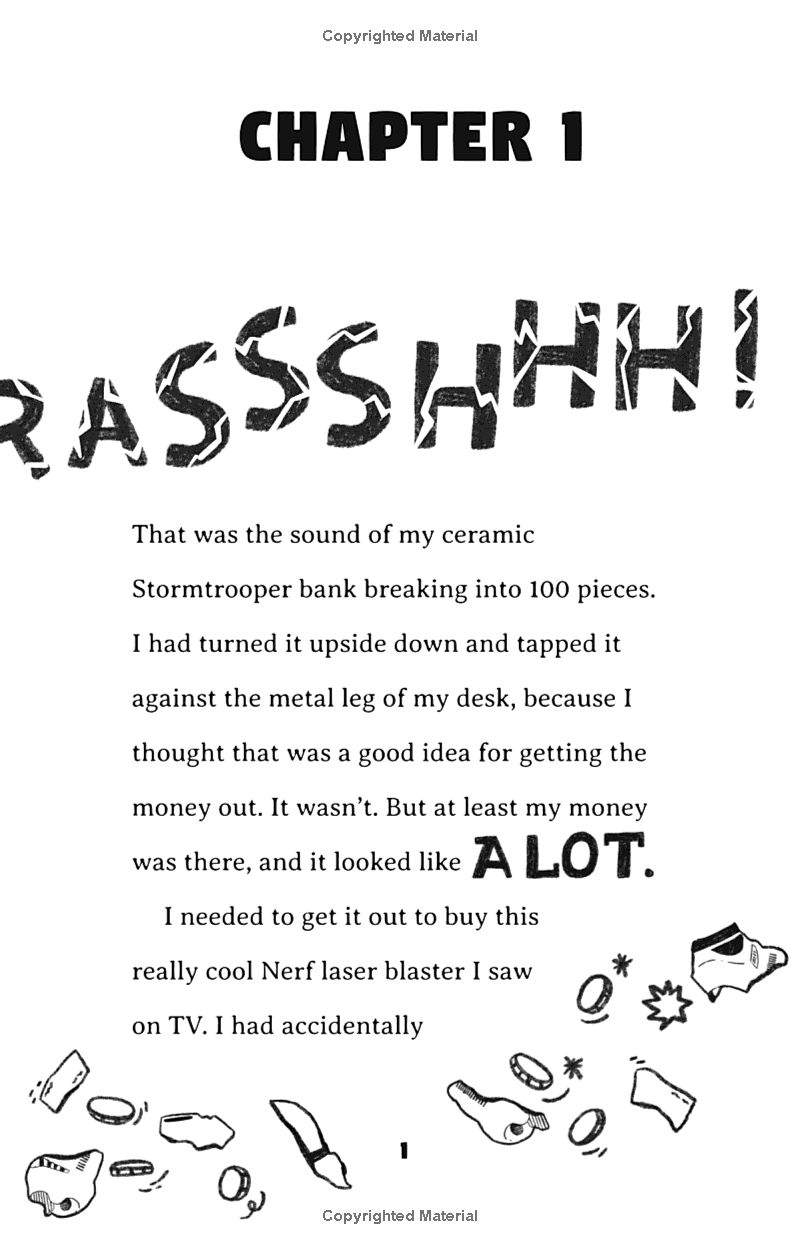 Copyrighted Material

CHAPTER 1

RASSSHHH!

That was the sound of my ceramic Stormtrooper bank breaking into 100 pieces. I had turned it upside down and tapped it against the metal leg of my desk, because I thought that was a good idea for getting the money out. It wasn't. But at least my money was there, and it looked like A LOT.

I needed to get it out to buy this really cool Nerf laser blaster I saw on TV. I had accidentally

1

Copyrighted Material